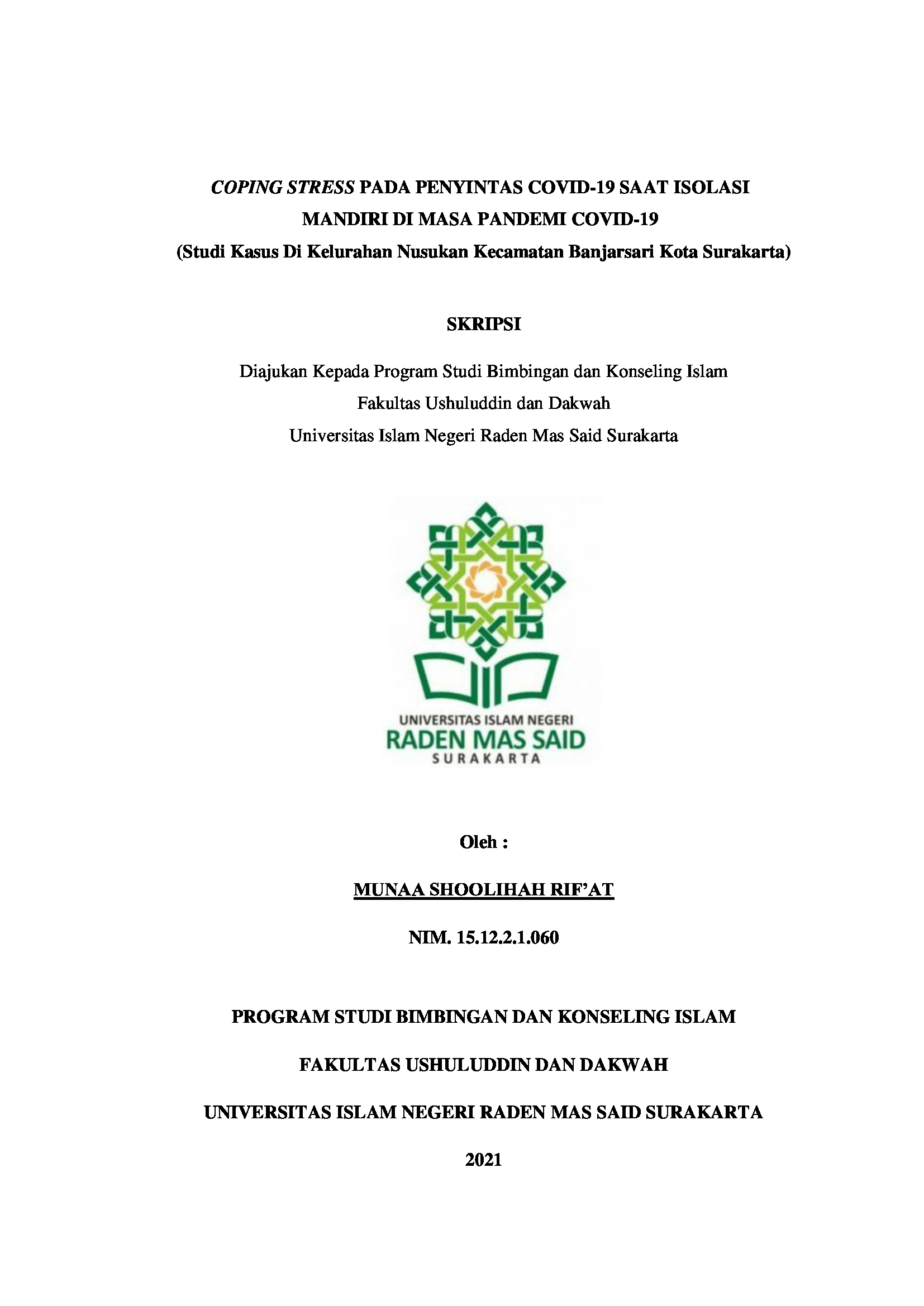 COPING STRESS PADA PENYINTAS COVID-19 SAAT ISOLASI MANDIRI DI MASA PANDEMI COVID-19
(Studi Kasus Di Kelurahan Nusukan Kecamatan Banjarsari Kota Surakarta)

SKRIPSI

Diajukan Kepada Program Studi Bimbingan dan Konseling Islam
Fakultas Ushuluddin dan Dakwah
Universitas Islam Negeri Raden Mas Said Surakarta

UNIVERSITAS ISLAM NEGERI
RADEN MAS SAID
SURAKARTA

Oleh :

MUNAA SHOOLIHAH RIF'AT

NIM. 15.12.2.1.060

PROGRAM STUDI BIMBINGAN DAN KONSELING ISLAM

FAKULTAS USHULUDDIN DAN DAKWAH

UNIVERSITAS ISLAM NEGERI RADEN MAS SAID SURAKARTA

2021